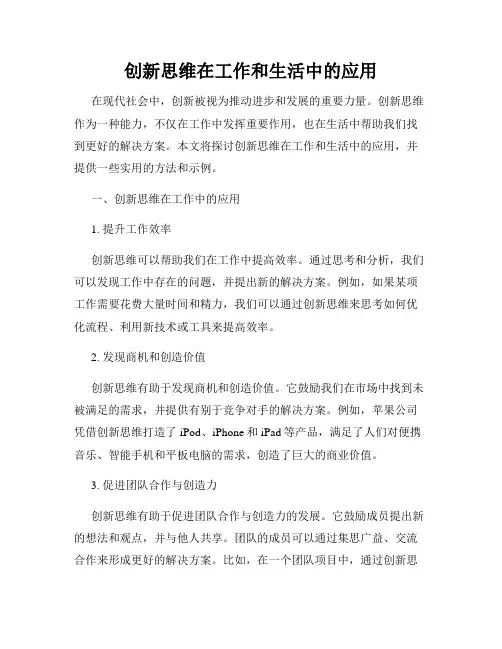 创新思维在工作和生活中的应用

在现代社会中，创新被视为推动进步和发展的重要力量。创新思维作为一种能力，不仅在工作中发挥重要作用，也在生活中帮助我们找到更好的解决方案。本文将探讨创新思维在工作和生活中的应用，并提供一些实用的方法和示例。

一、创新思维在工作中的应用

1. 提升工作效率

创新思维可以帮助我们在工作中提高效率。通过思考和分析，我们可以发现工作中存在的问题，并提出新的解决方案。例如，如果某项工作需要花费大量时间和精力，我们可以通过创新思维来思考如何优化流程、利用新技术或工具来提高效率。

2. 发现商机和创造价值

创新思维有助于发现商机和创造价值。它鼓励我们在市场中找到未被满足的需求，并提供有别于竞争对手的解决方案。例如，苹果公司凭借创新思维打造了 iPod、iPhone 和 iPad 等产品，满足了人们对便携音乐、智能手机和平板电脑的需求，创造了巨大的商业价值。

3. 促进团队合作与创造力

创新思维有助于促进团队合作与创造力的发展。它鼓励成员提出新的想法和观点，并与他人共享。团队的成员可以通过集思广益、交流合作来形成更好的解决方案。比如，在一个团队项目中，通过创新思